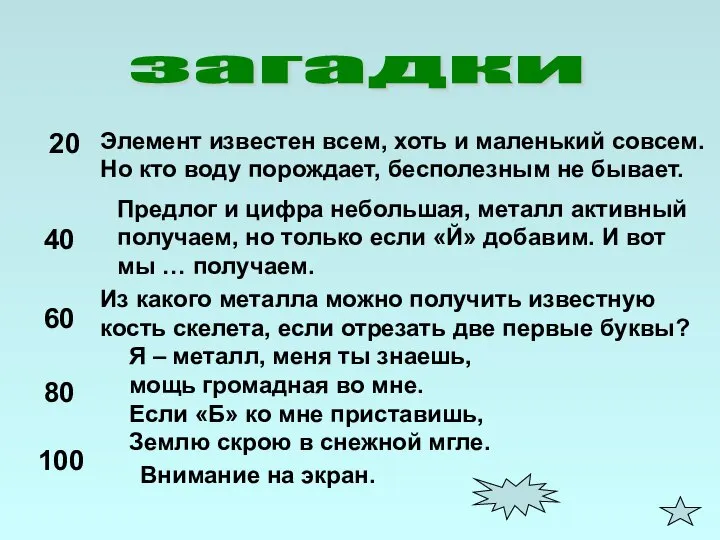 загадки

20 Элемент известен всем, хоть и маленький совсем. Но кто воду порождает, бесполезным не бывает.

40 Предлог и цифра небольшая, металл активный получаем, но только если «Й» добавим. И вот мы … получаем.

60 Из какого металла можно получить известную кость скелета, если отрезать две первые буквы?

80 Я – металл, меня ты знаешь,
мощь громадная во мне.
Если «Б» ко мне приставишь,
Землю скрою в снежной мгле.

100 Внимание на экран.